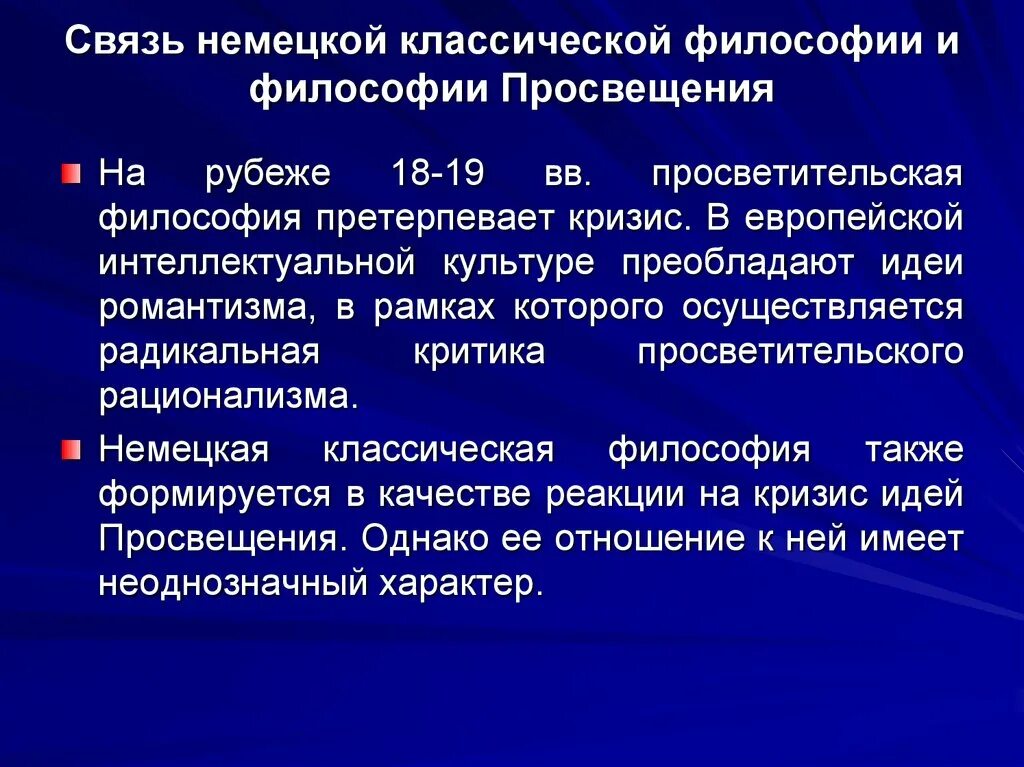 Связь немецкой классической философии и философии Просвещения

На рубеже 18-19 вв. просветительская философия претерпевает кризис. В европейской интеллектуальной культуре преобладают идеи романтизма, в рамках которого осуществляется радикальная критика просветительского рационализма.

Немецкая классическая философия также формируется в качестве реакции на кризис идей Просвещения. Однако ее отношение к ней имеет неоднозначный характер.